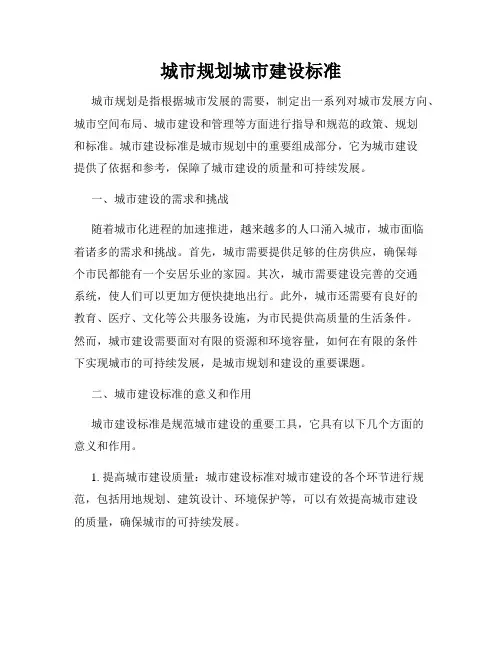 城市规划城市建设标准

城市规划是指根据城市发展的需要，制定出一系列对城市发展方向、城市空间布局、城市建设和管理等方面进行指导和规范的政策、规划和标准。城市建设标准是城市规划中的重要组成部分，它为城市建设提供了依据和参考，保障了城市建设的质量和可持续发展。

一、城市建设的需求和挑战

随着城市化进程的加速推进，越来越多的人口涌入城市，城市面临着诸多的需求和挑战。首先，城市需要提供足够的住房供应，确保每个市民都能有一个安居乐业的家园。其次，城市需要建设完善的交通系统，使人们可以更加方便快捷地出行。此外，城市还需要有良好的教育、医疗、文化等公共服务设施，为市民提供高质量的生活条件。然而，城市建设需要面对有限的资源和环境容量，如何在有限的条件下实现城市的可持续发展，是城市规划和建设的重要课题。

二、城市建设标准的意义和作用

城市建设标准是规范城市建设的重要工具，它具有以下几个方面的意义和作用。

1. 提高城市建设质量：城市建设标准对城市建设的各个环节进行规范，包括用地规划、建筑设计、环境保护等，可以有效提高城市建设的质量，确保城市的可持续发展。